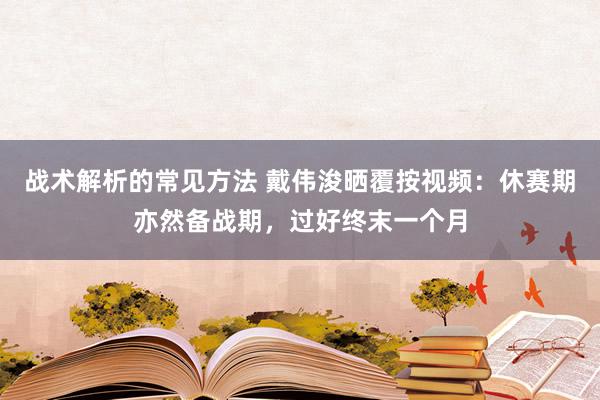 战术解析的常见方法 戴伟浚晒覆按视频：休赛期亦然备战期，过好终末一个月